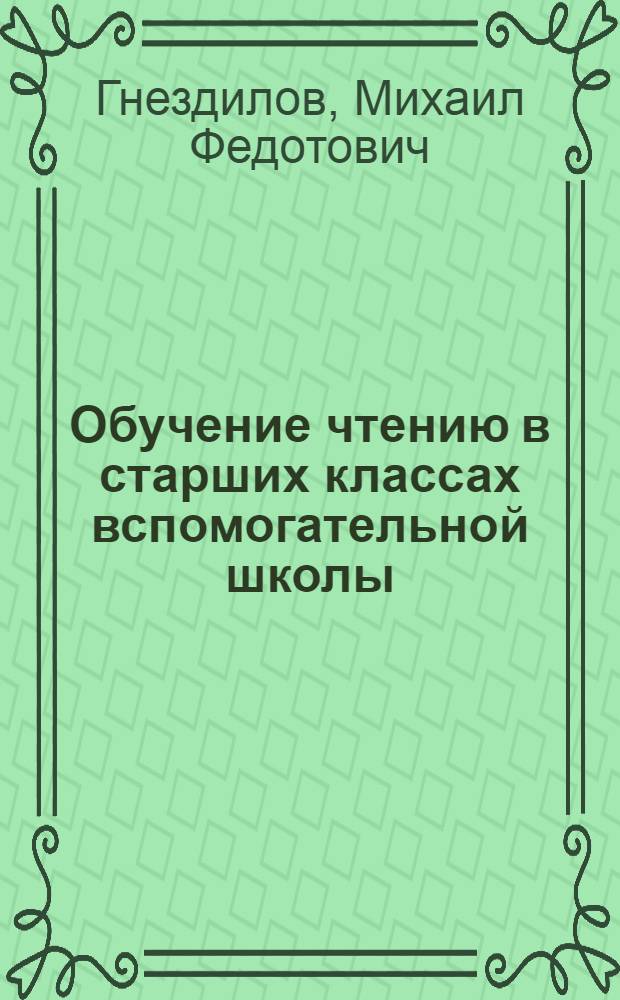 Гнездилов, Михаил Федотович

Обучение чтению в старших классах вспомогательной школы